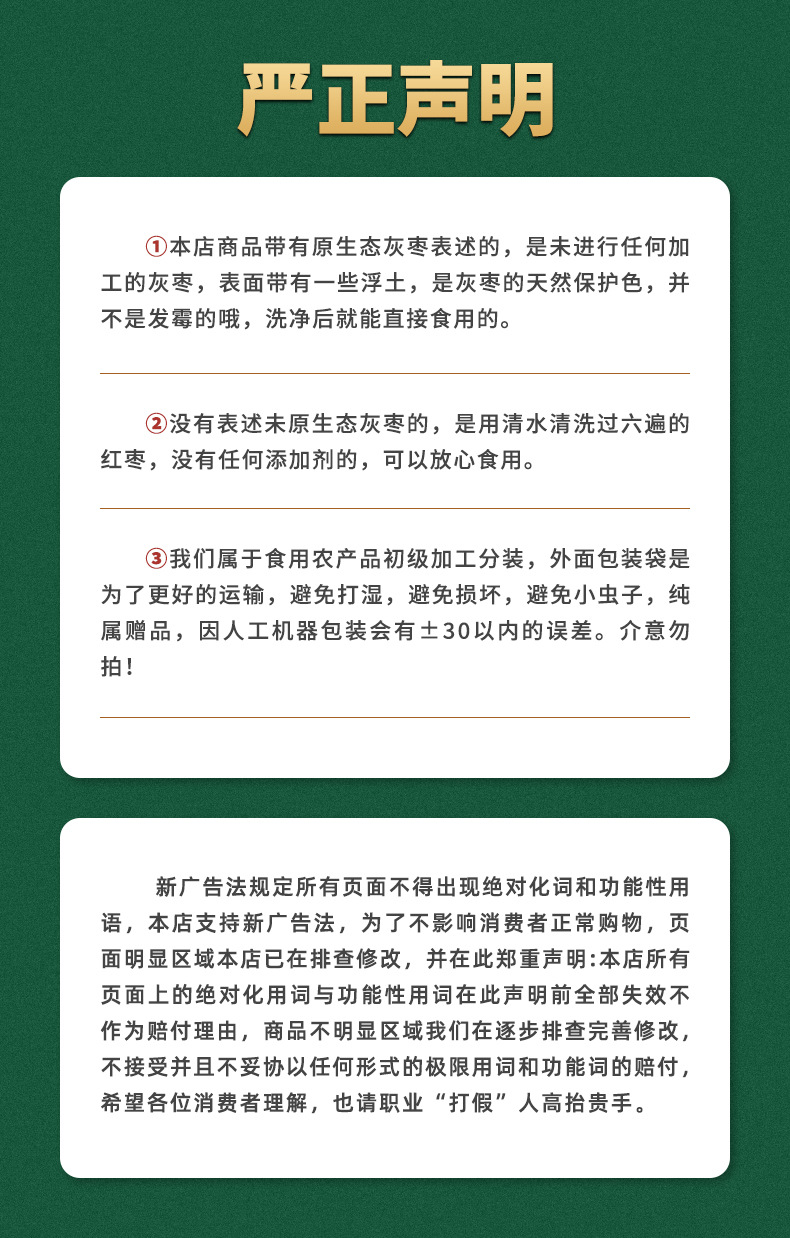 严正声明

①本店商品带有原生态灰枣表述的，是未进行任何加工的灰枣，表面带有一些浮土，是灰枣的天然保护色，并不是发霉的哦，洗净后就能直接食用的。

②没有表述未原生态灰枣的，是用清水清洗过六遍的红枣，没有任何添加剂的，可以放心食用。

③我们属于食用农产品初级加工分装，外面包装袋是为了更好的运输，避免打湿，避免损坏，避免小虫子，纯属赠品，因人工机器包装会有±30以内的误差。介意勿拍！

新广告法规定所有页面不得出现绝对化词和功能性用语，本店支持新广告法，为了不影响消费者正常购物，页面明显区域本店已在排查修改，并在此郑重声明:本店所有页面上的绝对化用词与功能性用词在此声明前全部失效不作为赔付理由，商品不明显区域我们在逐步排查完善修改，不接受并且不妥协以任何形式的极限用词和功能词的赔付，希望各位消费者理解，也请职业“打假”人高抬贵手。